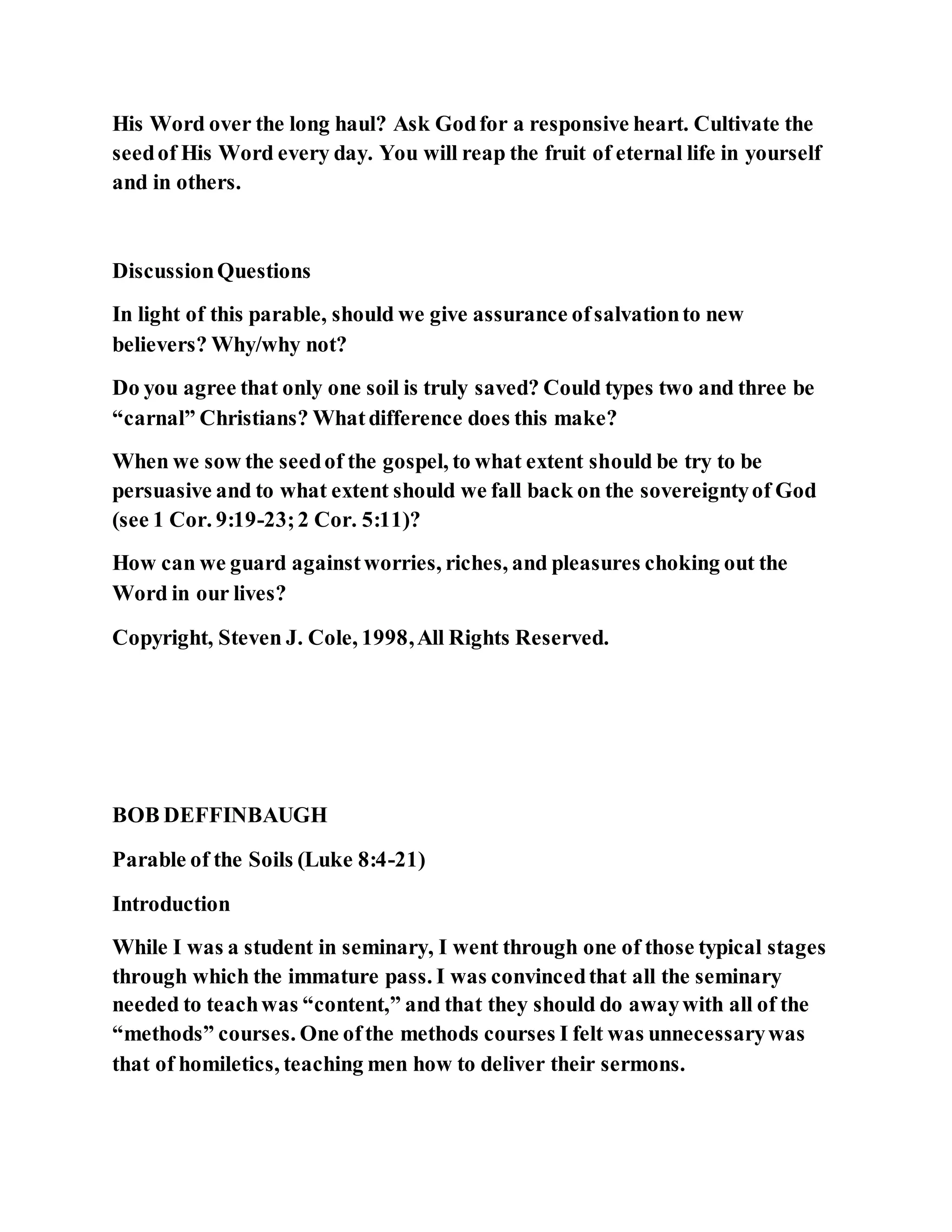 His Word over the long haul? Ask God for a responsive heart. Cultivate the seed of His Word every day. You will reap the fruit of eternal life in yourself and in others.

Discussion Questions

In light of this parable, should we give assurance of salvation to new believers? Why/why not?

Do you agree that only one soil is truly saved? Could types two and three be “carnal” Christians? What difference does this make?

When we sow the seed of the gospel, to what extent should be try to be persuasive and to what extent should we fall back on the sovereignty of God (see 1 Cor. 9:19-23; 2 Cor. 5:11)?

How can we guard against worries, riches, and pleasures choking out the Word in our lives?

Copyright, Steven J. Cole, 1998, All Rights Reserved.

BOB DEFFINBAUGH

Parable of the Soils (Luke 8:4-21)

Introduction

While I was a student in seminary, I went through one of those typical stages through which the immature pass. I was convinced that all the seminary needed to teach was “content,” and that they should do away with all of the “methods” courses. One of the methods courses I felt was unnecessary was that of homiletics, teaching men how to deliver their sermons.